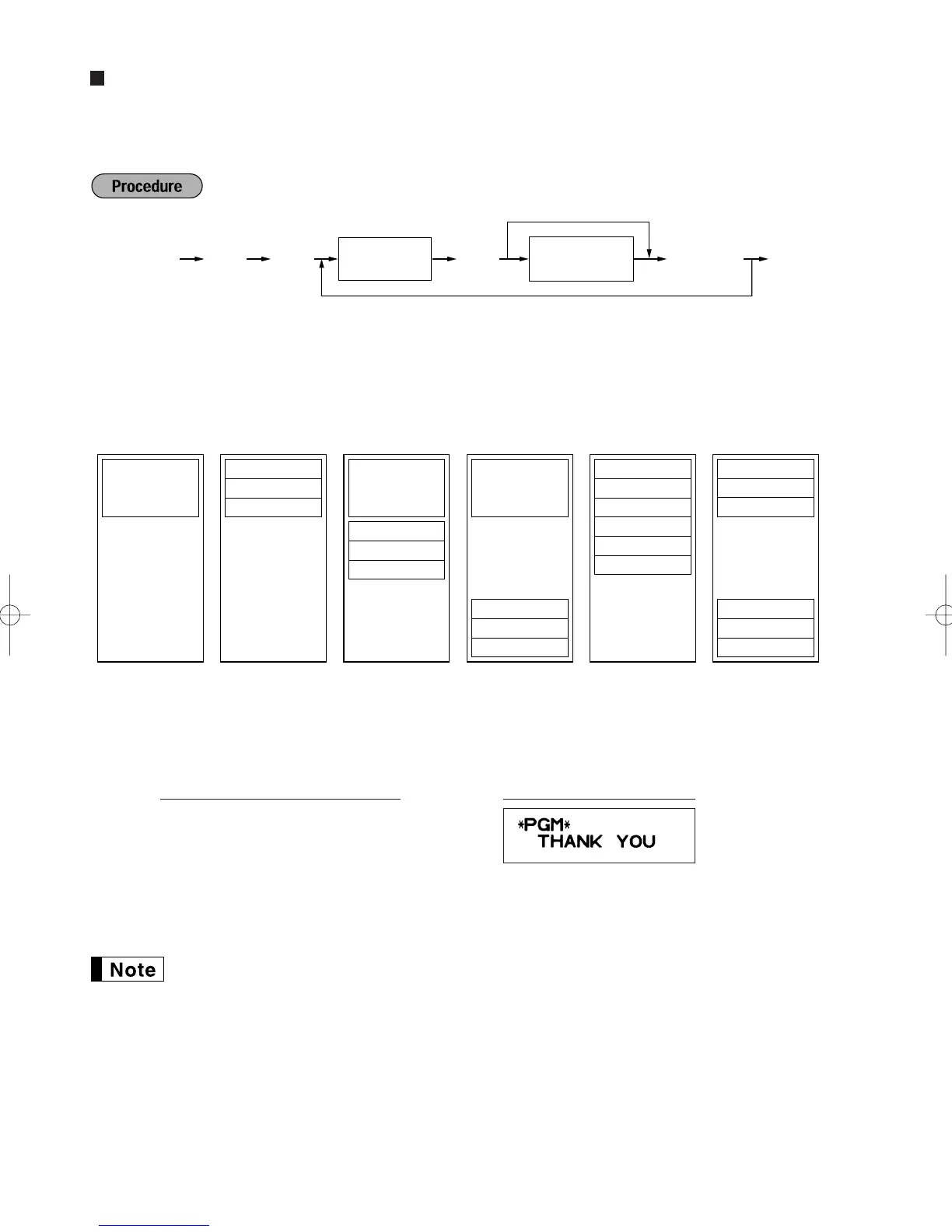 Procedure

*PGM*
THANK YOU

Note